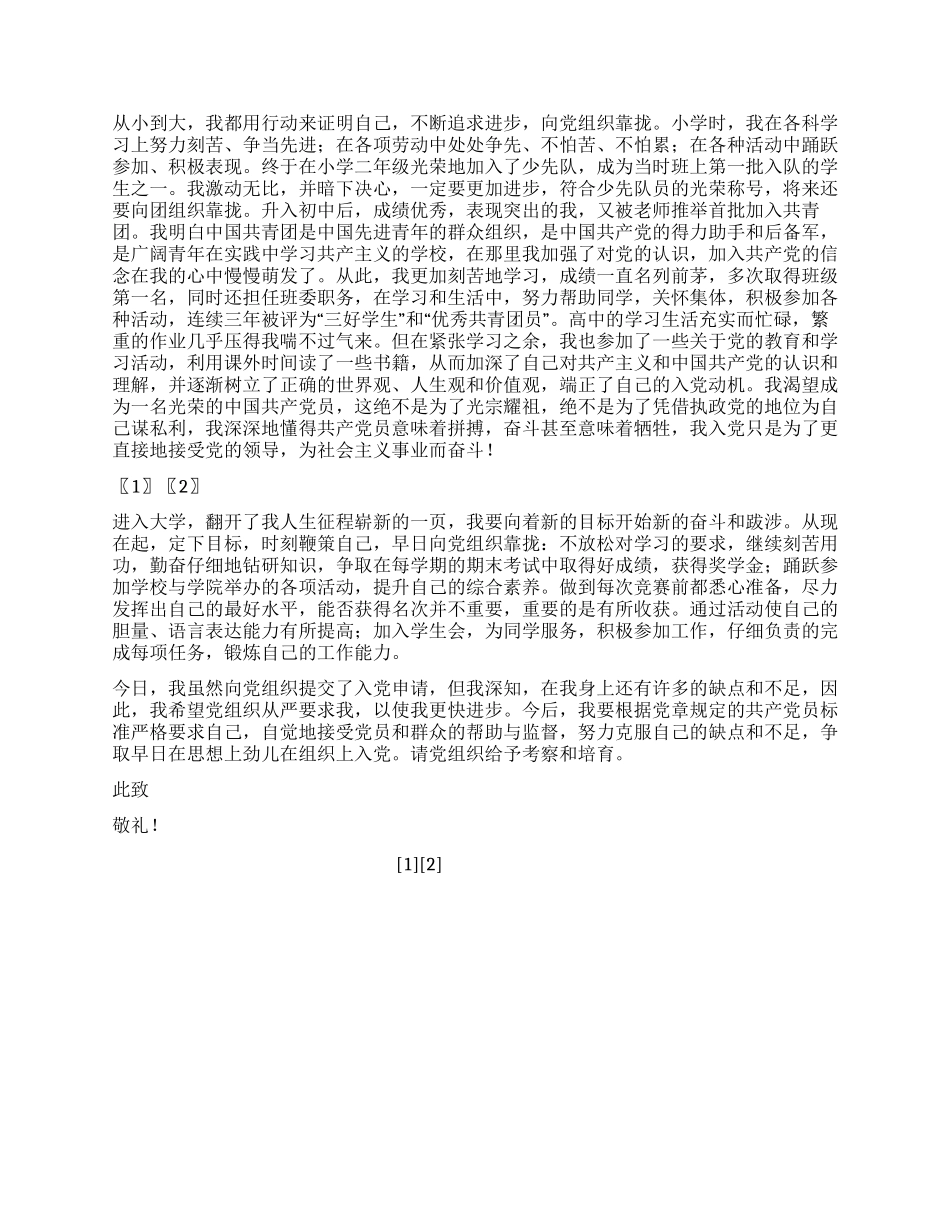 从小到大，我都用行动来证明自己，不断追求进步，向党组织靠拢。小学时，我在各科学习上努力刻苦、争当先进；在各项劳动中处处争先、不怕苦、不怕累；在各种活动中踊跃参加、积极表现。终于在小学二年级光荣地加入了少先队，成为当时班上第一批入队的学生之一。我激动无比，并暗下决心，一定要更加进步，符合少先队员的光荣称号，将来还要向团组织靠拢。升入初中后，成绩优秀，表现突出的我，又被老师推举首批加入共青团。我明白中国共青团是中国先进青年的群众组织，是中国共产党的得力助手和后备军，是广阔青年在实践中学习共产主义的学校，在那里我加强了对党的认识，加入共产党的信念在我的心中慢慢萌发了。从此，我更加刻苦地学习，成绩一直名列前茅，多次取得班级第一名，同时还担任班委职务，在学习和生活中，努力帮助同学，关怀集体，积极参加各种活动，连续三年被评为“三好学生”和“优秀共青团员”。高中的学习生活充实而忙碌，繁重的作业几乎压得我喘不过气来。但在紧张学习之余，我也参加了一些关于党的教育和学习活动，利用课外时间读了一些书籍，从而加深了自己对共产主义和中国共产党的认识和理解，并逐渐树立了正确的世界观、人生观和价值观，端正了自己的入党动机。我渴望成为一名光荣的中国共产党员，这绝不是为了光宗耀祖，绝不是为了凭借执政党的地位为自己谋私利，我深深地懂得共产党员意味着拼搏，奋斗甚至意味着牺牲，我入党只是为了更直接地接受党的领导，为社会主义事业而奋斗！

〖1〗〖2〗

进入大学，翻开了我人生征程崭新的一页，我要向着新的目标开始新的奋斗和跋涉。从现在起，定下目标，时刻鞭策自己，早日向党组织靠拢：不放松对学习的要求，继续刻苦用功，勤奋仔细地钻研知识，争取在每学期的期末考试中取得好成绩，获得奖学金；踊跃参加学校与学院举办的各项活动，提升自己的综合素养。做到每次竞赛前都悉心准备，尽力发挥出自己的最好水平，能否获得名次并不重要，重要的是有所收获。通过活动使自己的胆量、语言表达能力有所提高；加入学生会，为同学服务，积极参加工作，仔细负责的完成每项任务，锻炼自己的工作能力。

今日，我虽然向党组织提交了入党申请，但我深知，在我身上还有许多的缺点和不足，因此，我希望党组织从严要求我，以使我更快进步。今后，我要根据党章规定的共产党员标准严格要求自己，自觉地接受党员和群众的帮助与监督，努力克服自己的缺点和不足，争取早日在思想上劲儿在组织上入党。请党组织给予考察和培育。

此致

敬礼！

[1][2]